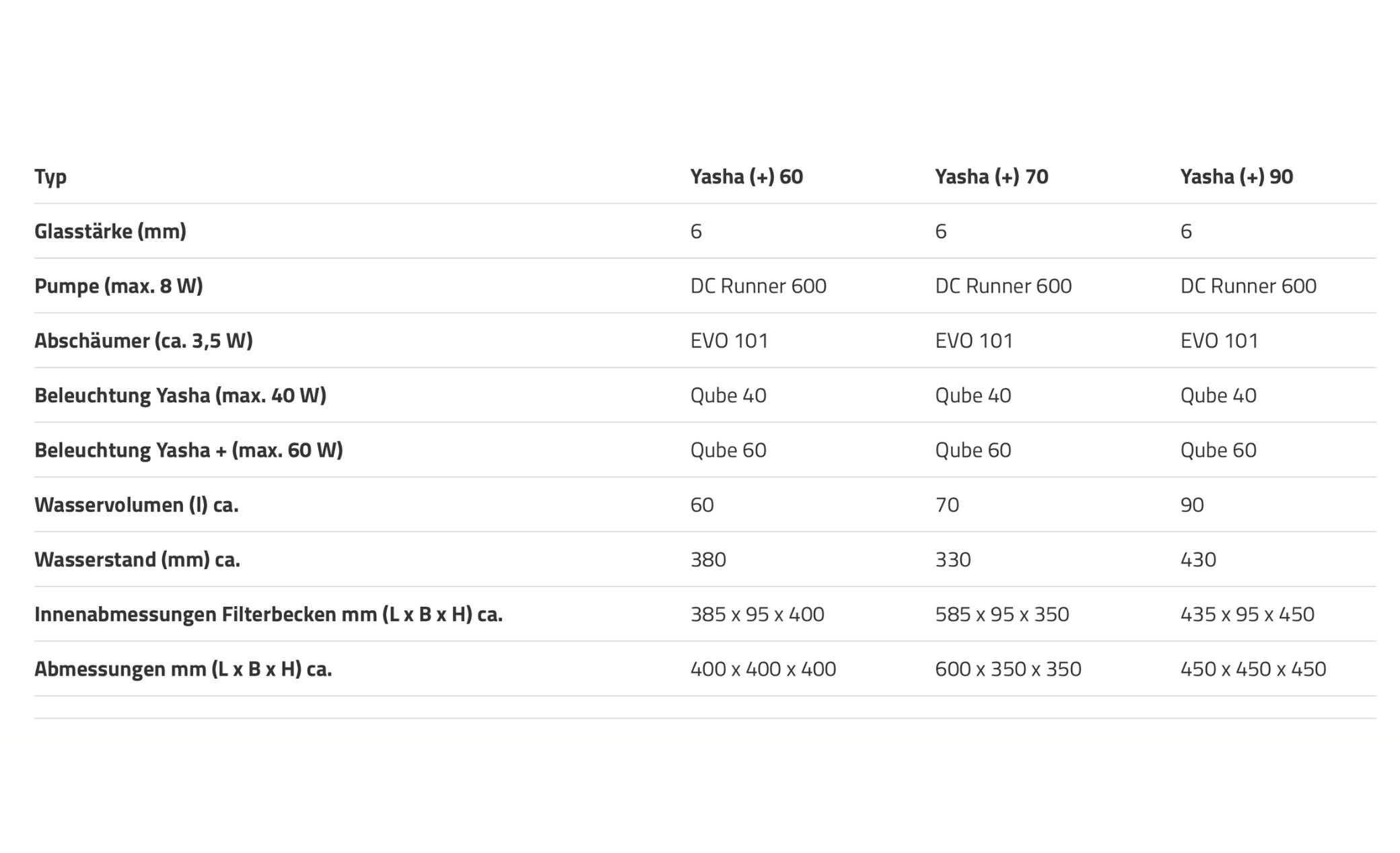 | Typ | Yasha (+) 60 | Yasha (+) 70 | Yasha (+) 90 |
|---|---|---|---|
| Glasstärke (mm) | 6 | 6 | 6 |
| Pumpe (max. 8 W) | DC Runner 600 | DC Runner 600 | DC Runner 600 |
| Abschäumer (ca. 3,5 W) | EVO 101 | EVO 101 | EVO 101 |
| Beleuchtung Yasha (max. 40 W) | Qube 40 | Qube 40 | Qube 40 |
| Beleuchtung Yasha + (max. 60 W) | Qube 60 | Qube 60 | Qube 60 |
| Wasservolumen (l) ca. | 60 | 70 | 90 |
| Wasserstand (mm) ca. | 380 | 330 | 430 |
| Innenabmessungen Filterbecken mm (L x B x H) ca. | 385 x 95 x 400 | 585 x 95 x 350 | 435 x 95 x 450 |
| Abmessungen mm (L x B x H) ca. | 400 x 400 x 400 | 600 x 350 x 350 | 450 x 450 x 450 |